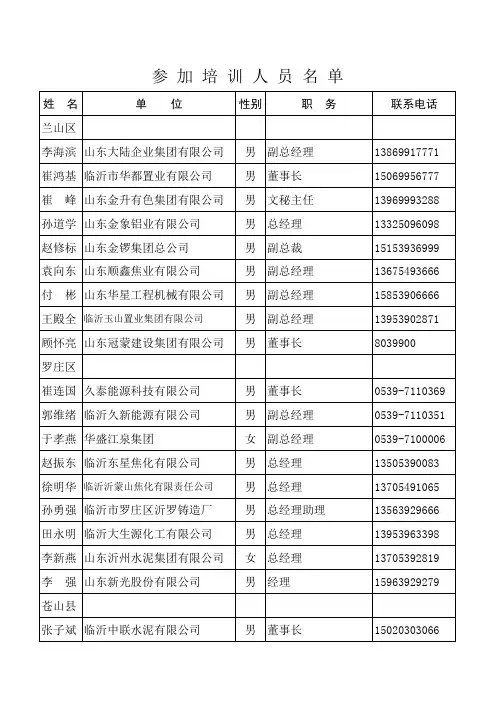 参加培训人员名单

| 姓　名 | 单　　位 | 性别 | 职　务 | 联系电话 |
|---|---|---|---|---|
| 兰山区 | | | | |
| 李海滨 | 山东大陆企业集团有限公司 | 男 | 副总经理 | 13869917771 |
| 崔鸿基 | 临沂市华都置业有限公司 | 男 | 董事长 | 15069956777 |
| 崔　峰 | 山东金升有色集团有限公司 | 男 | 文秘主任 | 13969993288 |
| 孙道学 | 山东金象铝业有限公司 | 男 | 总经理 | 13325096098 |
| 赵修标 | 山东金锣集团总公司 | 男 | 副总裁 | 15153936999 |
| 袁向东 | 山东顺鑫焦业有限公司 | 男 | 副总经理 | 13675493666 |
| 付　彬 | 山东华星工程机械有限公司 | 男 | 副总经理 | 15853906666 |
| 王殿全 | 临沂玉山置业集团有限公司 | 男 | 副总经理 | 13953902871 |
| 顾怀亮 | 山东冠蒙建设集团有限公司 | 男 | 董事长 | 8039900 |
| 罗庄区 | | | | |
| 崔连国 | 久泰能源科技有限公司 | 男 | 董事长 | 0539-7110369 |
| 郭维绪 | 临沂久新能源有限公司 | 男 | 副总经理 | 0539-7110351 |
| 于孝燕 | 华盛江泉集团 | 女 | 副总经理 | 0539-7100006 |
| 赵振东 | 临沂东星焦化有限公司 | 男 | 总经理 | 13505390083 |
| 徐明华 | 临沂沂蒙山焦化有限责任公司 | 男 | 总经理 | 13705491065 |
| 孙勇强 | 临沂市罗庄区沂罗铸造厂 | 男 | 总经理助理 | 13563929666 |
| 田永明 | 临沂大生源化工有限公司 | 男 | 总经理 | 13953963398 |
| 李新燕 | 山东沂州水泥集团有限公司 | 女 | 总经理 | 13705392819 |
| 李　强 | 山东新光股份有限公司 | 男 | 经理 | 15963929279 |
| 苍山县 | | | | |
| 张子斌 | 临沂中联水泥有限公司 | 男 | 董事长 | 15020303066 |